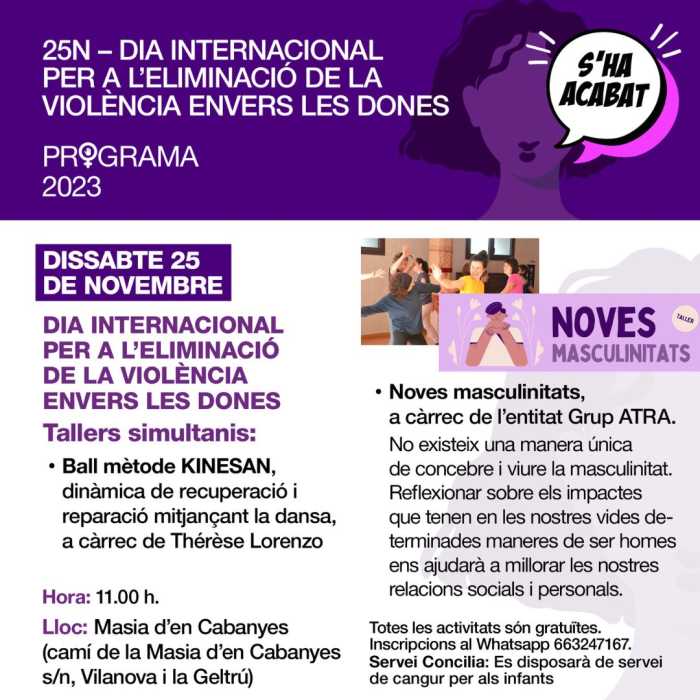 25N – DIA INTERNACIONAL PER A L'ELIMINACIÓ DE LA VIOLÈNCIA ENVERS LES DONES

PROGRAMA 2023

S'HA ACABAT

DISSABTE 25 DE NOVEMBRE

DIA INTERNACIONAL PER A L'ELIMINACIÓ DE LA VIOLÈNCIA ENVERS LES DONES

Tallers simultanis:

• Ball mètode KINESAN, dinàmica de recuperació i reparació mitjançant la dansa, a càrrec de Thérèse Lorenzo

Hora: 11.00 h.

Lloc: Masia d'en Cabanyes (camí de la Masia d'en Cabanyes s/n, Vilanova i la Geltrú)

NOVES MASCULINITATS

TALLER

• Noves masculinitats, a càrrec de l'entitat Grup ATRA. No existeix una manera única de concebre i viure la masculinitat. Reflexionar sobre els impactes que tenen en les nostres vides determinades maneres de ser homes ens ajudarà a millorar les nostres relacions socials i personals.

Totes les activitats són gratuïtes. Inscripcions al Whatsapp 663247167. Servei Concilia: Es disposarà de servei de cangur per als infants